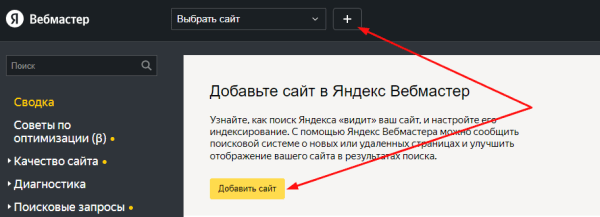 Я Вебмастер

Выбрать сайт

+

Поиск

Сводка

Советы по оптимизации (β)

Качество сайта

Диагностика

Поисковые запросы

Добавьте сайт в Яндекс Вебмастер

Узнайте, как поиск Яндекса «видит» ваш сайт, и настройте его индексирование. С помощью Яндекс Вебмастера можно сообщить поисковой системе о новых или удаленных страницах и улучшить отображение вашего сайта в результатах поиска.

Добавить сайт